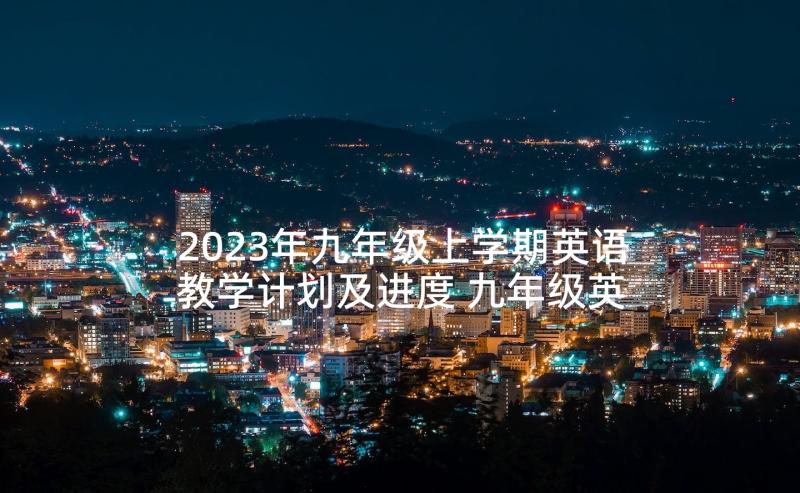 2023年九年级上学期英语教学计划及进度 九年级英